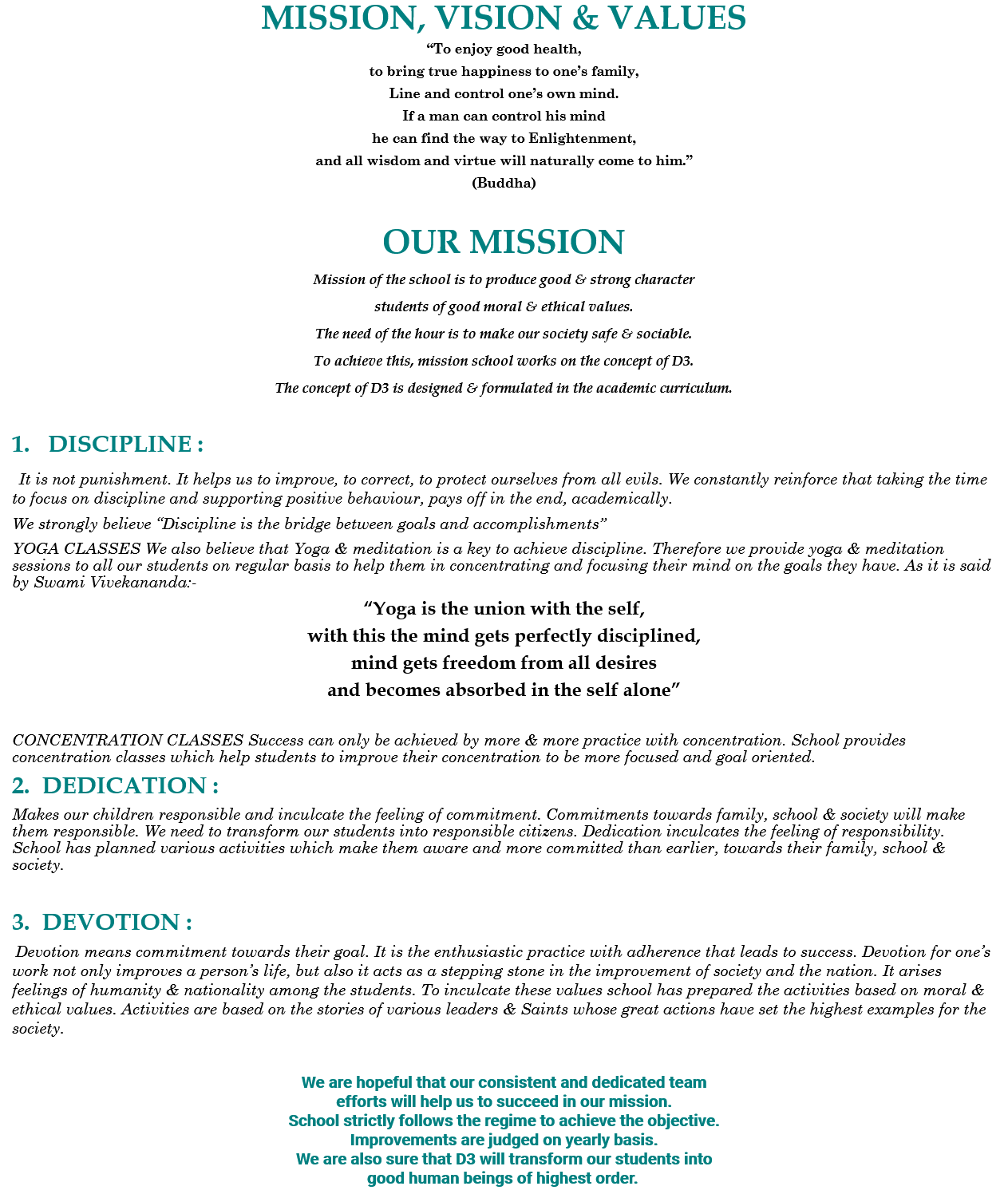 MISSION, VISION & VALUES

“To enjoy good health,
to bring true happiness to one’s family,
Line and control one’s own mind.
If a man can control his mind
he can find the way to Enlightenment,
and all wisdom and virtue will naturally come to him.”
(Buddha)

OUR MISSION

Mission of the school is to produce good & strong character
students of good moral & ethical values.
The need of the hour is to make our society safe & sociable.
To achieve this, mission school works on the concept of D3.
The concept of D3 is designed & formulated in the academic curriculum.

1. DISCIPLINE :

It is not punishment. It helps us to improve, to correct, to protect ourselves from all evils. We constantly reinforce that taking the time to focus on discipline and supporting positive behaviour, pays off in the end, academically.

We strongly believe “Discipline is the bridge between goals and accomplishments”

YOGA CLASSES We also believe that Yoga & meditation is a key to achieve discipline. Therefore we provide yoga & meditation sessions to all our students on regular basis to help them in concentrating and focusing their mind on the goals they have. As it is said by Swami Vivekananda:-

“Yoga is the union with the self,
with this the mind gets perfectly disciplined,
mind gets freedom from all desires
and becomes absorbed in the self alone”

CONCENTRATION CLASSES Success can only be achieved by more & more practice with concentration. School provides concentration classes which help students to improve their concentration to be more focused and goal oriented.

2. DEDICATION :

Makes our children responsible and inculcate the feeling of commitment. Commitments towards family, school & society will make them responsible. We need to transform our students into responsible citizens. Dedication inculcates the feeling of responsibility. School has planned various activities which make them aware and more committed than earlier, towards their family, school & society.

3. DEVOTION :

Devotion means commitment towards their goal. It is the enthusiastic practice with adherence that leads to success. Devotion for one’s work not only improves a person’s life, but also it acts as a stepping stone in the improvement of society and the nation. It arises feelings of humanity & nationality among the students. To inculcate these values school has prepared the activities based on moral & ethical values. Activities are based on the stories of various leaders & Saints whose great actions have set the highest examples for the society.

We are hopeful that our consistent and dedicated team
efforts will help us to succeed in our mission.
School strictly follows the regime to achieve the objective.
Improvements are judged on yearly basis.
We are also sure that D3 will transform our students into
good human beings of highest order.